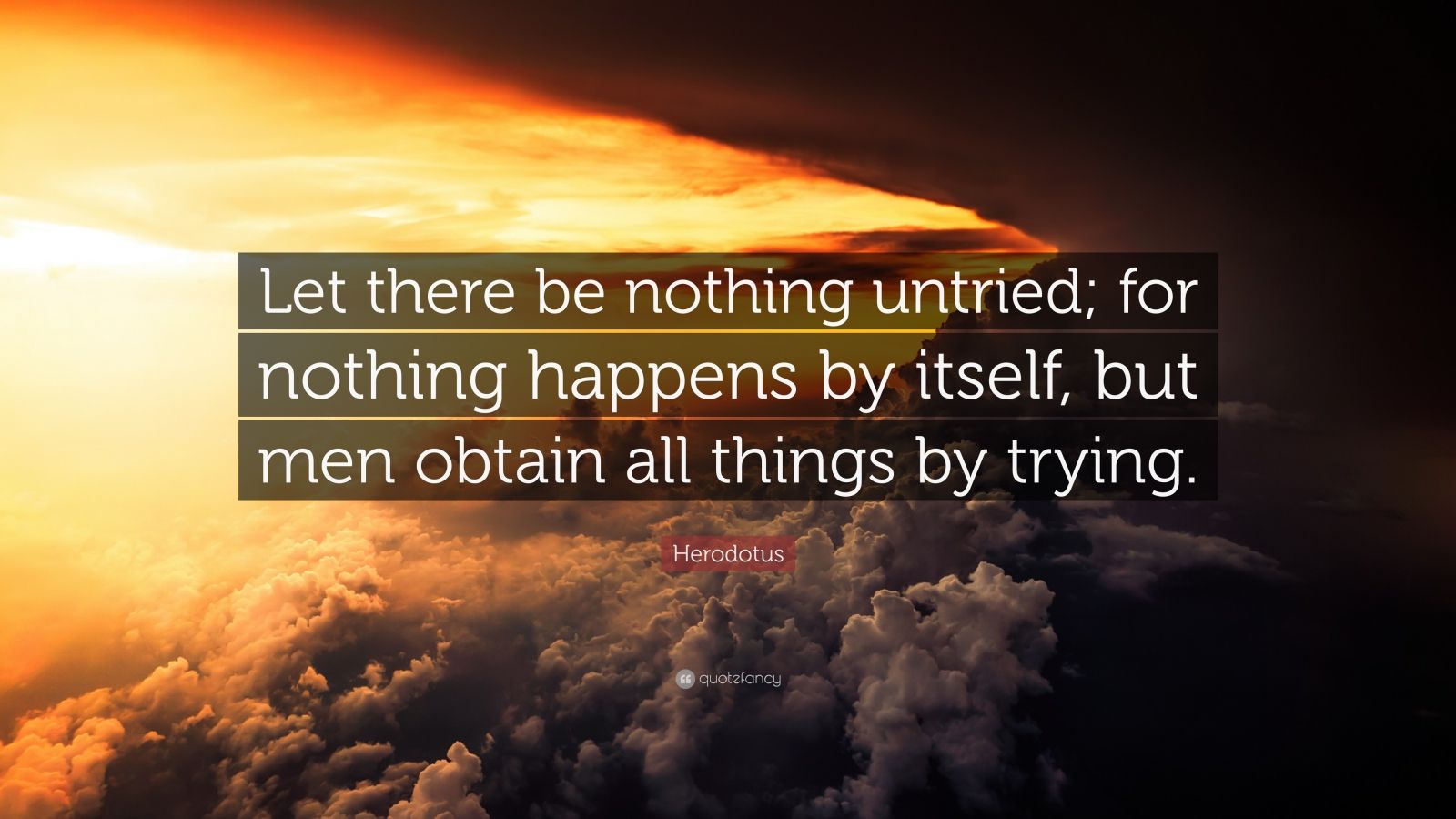 Let there be nothing untried; for nothing happens by itself, but men obtain all things by trying.

Herodotus

quotefancy